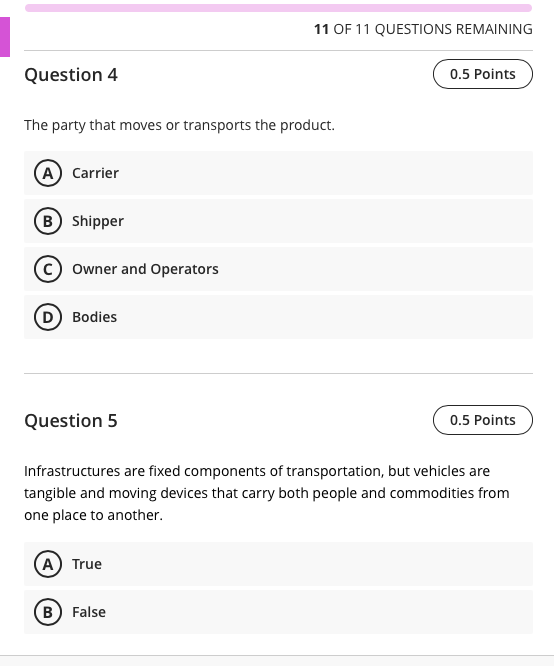 11 OF 11 QUESTIONS REMAINING

Question 4

0.5 Points

The party that moves or transports the product.

A Carrier

B Shipper

C Owner and Operators

D Bodies

Question 5

0.5 Points

Infrastructures are fixed components of transportation, but vehicles are tangible and moving devices that carry both people and commodities from one place to another.

A True

B False